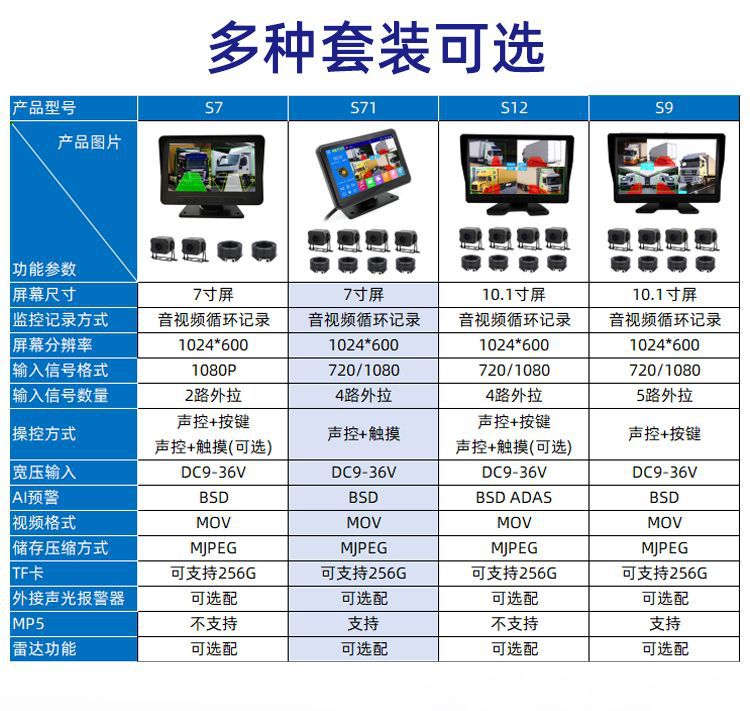 多种套装可选

| 产品型号 | S7 | S71 | S12 | S9 |
|---|---|---|---|---|
| 产品图片 功能参数 | | | | |
| 屏幕尺寸 | 7寸屏 | 7寸屏 | 10.1寸屏 | 10.1寸屏 |
| 监控记录方式 | 音视频循环记录 | 音视频循环记录 | 音视频循环记录 | 音视频循环记录 |
| 屏幕分辨率 | 1024*600 | 1024*600 | 1024*600 | 1024*600 |
| 输入信号格式 | 1080P | 720/1080 | 720/1080 | 720/1080 |
| 输入信号数量 | 2路外拉 | 4路外拉 | 4路外拉 | 5路外拉 |
| 操控方式 | 声控+按键 声控+触摸(可选) | 声控+触摸 | 声控+按键 声控+触摸(可选) | 声控+按键 |
| 宽压输入 | DC9-36V | DC9-36V | DC9-36V | DC9-36V |
| AI预警 | BSD | BSD | BSD ADAS | BSD |
| 视频格式 | MOV | MOV | MOV | MOV |
| 储存压缩方式 | MJPEG | MJPEG | MJPEG | MJPEG |
| TF卡 | 可支持256G | 可支持256G | 可支持256G | 可支持256G |
| 外接声光报警器 | 可选配 | 可选配 | 可选配 | 可选配 |
| MP5 | 不支持 | 支持 | 不支持 | 支持 |
| 雷达功能 | 可选配 | 可选配 | 可选配 | 可选配 |